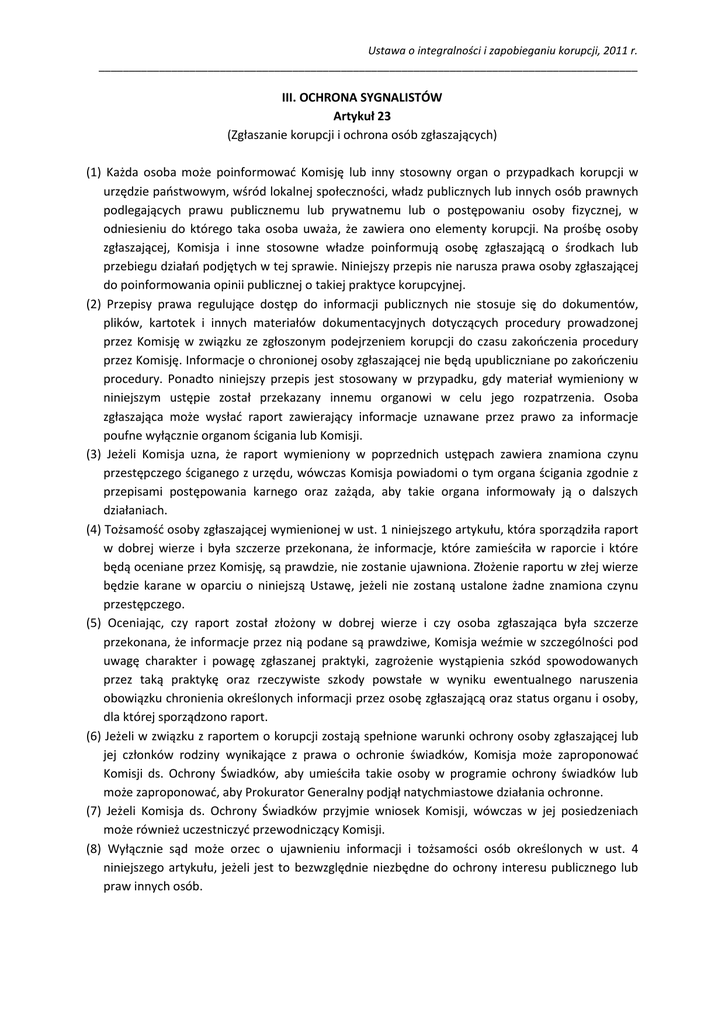 Ustawa o integralności i zapobieganiu korupcji, 2011 r.

III. OCHRONA SYGNALISTÓW
Artykuł 23
(Zgłaszanie korupcji i ochrona osób zgłaszających)

(1) Każda osoba może poinformować Komisję lub inny stosowny organ o przypadkach korupcji w urzędzie państwowym, wśród lokalnej społeczności, władz publicznych lub innych osób prawnych podlegających prawu publicznemu lub prywatnemu lub o postępowaniu osoby fizycznej, w odniesieniu do którego taka osoba uważa, że zawiera ono elementy korupcji. Na prośbę osoby zgłaszającej, Komisja i inne stosowne władze poinformują osobę zgłaszającą o środkach lub przebiegu działań podjętych w tej sprawie. Niniejszy przepis nie narusza prawa osoby zgłaszającej do poinformowania opinii publicznej o takiej praktyce korupcyjnej.
(2) Przepisy prawa regulujące dostęp do informacji publicznych nie stosuje się do dokumentów, plików, kartotek i innych materiałów dokumentacyjnych dotyczących procedury prowadzonej przez Komisję w związku ze zgłoszonym podejrzeniem korupcji do czasu zakończenia procedury przez Komisję. Informacje o chronionej osoby zgłaszającej nie będą upubliczniane po zakończeniu procedury. Ponadto niniejszy przepis jest stosowany w przypadku, gdy materiał wymieniony w niniejszym ustępie został przekazany innemu organowi w celu jego rozpatrzenia. Osoba zgłaszająca może wysłać raport zawierający informacje uznawane przez prawo za informacje poufne wyłącznie organom ścigania lub Komisji.
(3) Jeżeli Komisja uzna, że raport wymieniony w poprzednich ustępach zawiera znamiona czynu przestępczego ściganego z urzędu, wówczas Komisja powiadomi o tym organa ścigania zgodnie z przepisami postępowania karnego oraz zażąda, aby takie organa informowały ją o dalszych działaniach.
(4) Tożsamość osoby zgłaszającej wymienionej w ust. 1 niniejszego artykułu, która sporządziła raport w dobrej wierze i była szczerze przekonana, że informacje, które zamieściła w raporcie i które będą oceniane przez Komisję, są prawdzie, nie zostanie ujawniona. Złożenie raportu w złej wierze będzie karane w oparciu o niniejszą Ustawę, jeżeli nie zostaną ustalone żadne znamiona czynu przestępczego.
(5) Oceniając, czy raport został złożony w dobrej wierze i czy osoba zgłaszająca była szczerze przekonana, że informacje przez nią podane są prawdziwe, Komisja weźmie w szczególności pod uwagę charakter i powagę zgłaszanej praktyki, zagrożenie wystąpienia szkód spowodowanych przez taką praktykę oraz rzeczywiste szkody powstałe w wyniku ewentualnego naruszenia obowiązku chronienia określonych informacji przez osobę zgłaszającą oraz status organu i osoby, dla której sporządzono raport.
(6) Jeżeli w związku z raportem o korupcji zostają spełnione warunki ochrony osoby zgłaszającej lub jej członków rodziny wynikające z prawa o ochronie świadków, Komisja może zaproponować Komisji ds. Ochrony Świadków, aby umieściła takie osoby w programie ochrony świadków lub może zaproponować, aby Prokurator Generalny podjął natychmiastowe działania ochronne.
(7) Jeżeli Komisja ds. Ochrony Świadków przyjmie wniosek Komisji, wówczas w jej posiedzeniach może również uczestniczyć przewodniczący Komisji.
(8) Wyłącznie sąd może orzec o ujawnieniu informacji i tożsamości osób określonych w ust. 4 niniejszego artykułu, jeżeli jest to bezwzględnie niezbędne do ochrony interesu publicznego lub praw innych osób.